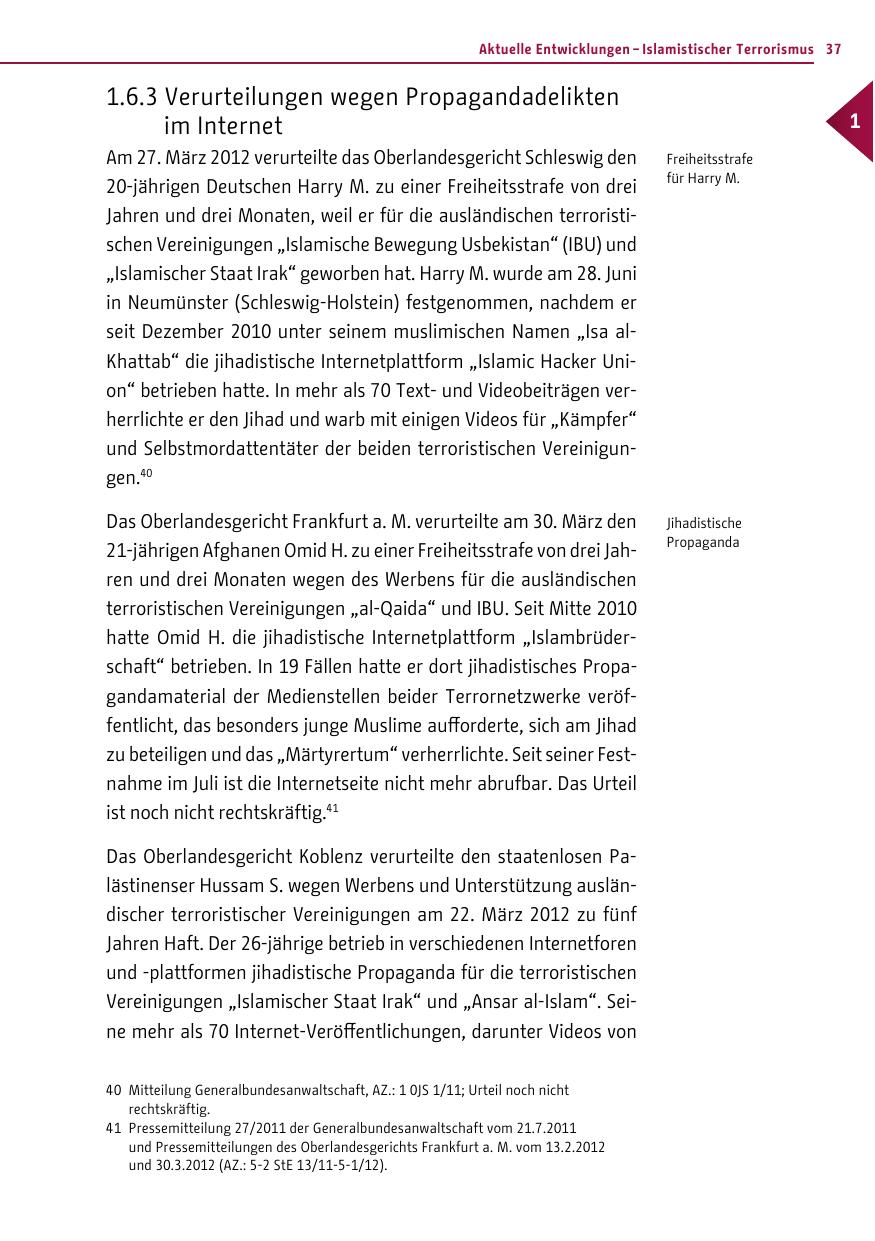 Aktuelle Entwicklungen – Islamistischer Terrorismus 37

1

1.6.3 Verurteilungen wegen Propagandadelikten im Internet

Freiheitsstrafe für Harry M.

Am 27. März 2012 verurteilte das Oberlandesgericht Schleswig den 20-jährigen Deutschen Harry M. zu einer Freiheitsstrafe von drei Jahren und drei Monaten, weil er für die ausländischen terroristischen Vereinigungen „Islamische Bewegung Usbekistan“ (IBU) und „Islamischer Staat Irak“ geworben hat. Harry M. wurde am 28. Juni in Neumünster (Schleswig-Holstein) festgenommen, nachdem er seit Dezember 2010 unter seinem muslimischen Namen „Isa al-Khattab“ die jihadistische Internetplattform „Islamic Hacker Union“ betrieben hatte. In mehr als 70 Text- und Videobeiträgen verherrlichte er den Jihad und warb mit einigen Videos für „Kämpfer“ und Selbstmordattentäter der beiden terroristischen Vereinigungen.$^{40}$

Jihadistische Propaganda

Das Oberlandesgericht Frankfurt a. M. verurteilte am 30. März den 21-jährigen Afghanen Omid H. zu einer Freiheitsstrafe von drei Jahren und drei Monaten wegen des Werbens für die ausländischen terroristischen Vereinigungen „al-Qaida“ und IBU. Seit Mitte 2010 hatte Omid H. die jihadistische Internetplattform „Islambrüderschaft“ betrieben. In 19 Fällen hatte er dort jihadistisches Propagandamaterial der Medienstellen beider Terrornetzwerke veröffentlicht, das besonders junge Muslime aufforderte, sich am Jihad zu beteiligen und das „Märtyrertum“ verherrlichte. Seit seiner Festnahme im Juli ist die Internetseite nicht mehr abrufbar. Das Urteil ist noch nicht rechtskräftig.$^{41}$

Das Oberlandesgericht Koblenz verurteilte den staatenlosen Palästinenser Hussam S. wegen Werbens und Unterstützung ausländischer terroristischer Vereinigungen am 22. März 2012 zu fünf Jahren Haft. Der 26-jährige betrieb in verschiedenen Internetforen und -plattformen jihadistische Propaganda für die terroristischen Vereinigungen „Islamischer Staat Irak“ und „Ansar al-Islam“. Seine mehr als 70 Internet-Veröffentlichungen, darunter Videos von

40 Mitteilung Generalbundesanwaltschaft, AZ.: 1 OJS 1/11; Urteil noch nicht rechtskräftig.
41 Pressemitteilung 27/2011 der Generalbundesanwaltschaft vom 21.7.2011 und Pressemitteilungen des Oberlandesgerichts Frankfurt a. M. vom 13.2.2012 und 30.3.2012 (AZ.: 5-2 StE 13/11-5-1/12).